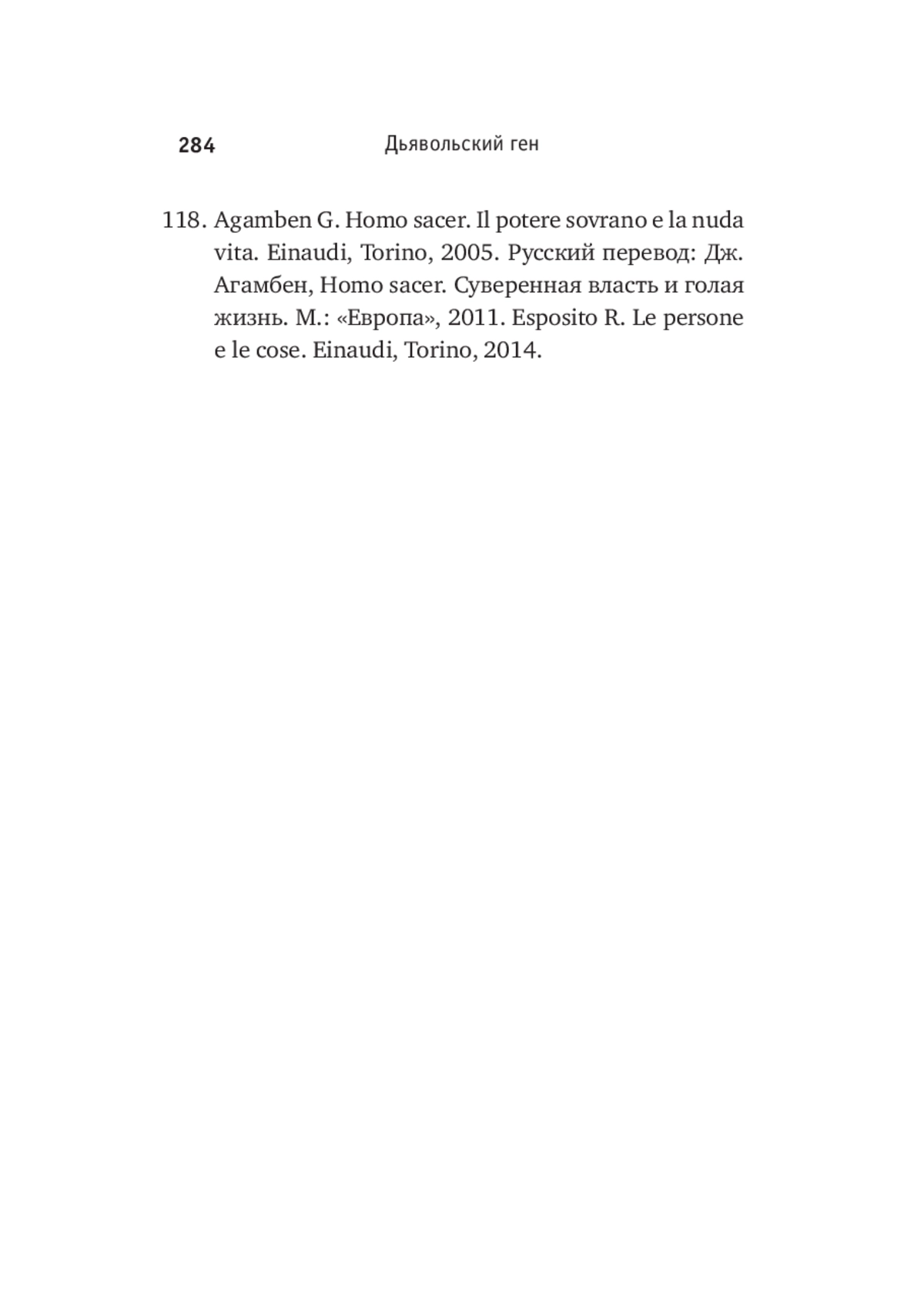 284 Дьявольский ген

118. Agamben G. Homo sacer. Il potere sovrano e la nuda vita. Einaudi, Torino, 2005. Русский перевод: Дж. Агамбен, Homo sacer. Суверенная власть и голая жизнь. М.: «Европа», 2011. Esposito R. Le persone e le cose. Einaudi, Torino, 2014.